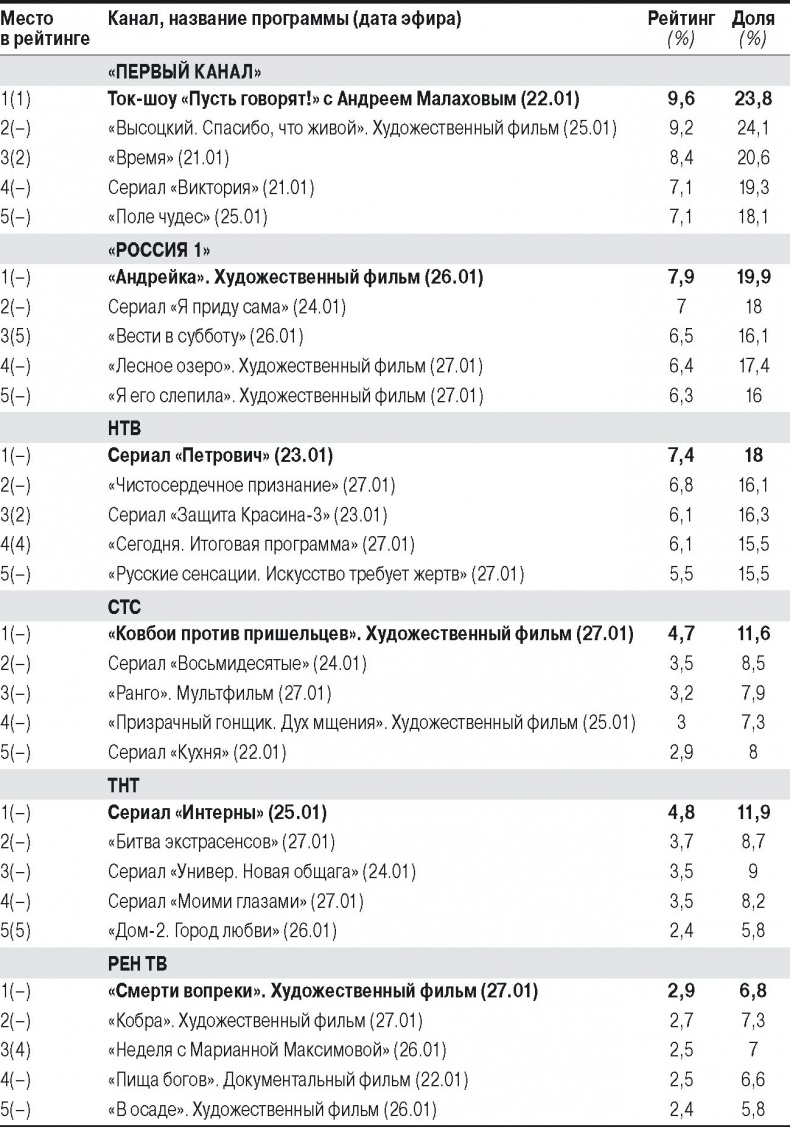 | Место в рейтинге | Канал, название программы (дата эфира) | Рейтинг (%) | Доля (%) |
|---|---|---|---|
| | «ПЕРВЫЙ КАНАЛ» | | |
| 1(1) | Ток-шоу «Пусть говорят!» с Андреем Малаховым (22.01) | 9,6 | 23,8 |
| 2(–) | «Высоцкий. Спасибо, что живой». Художественный фильм (25.01) | 9,2 | 24,1 |
| 3(2) | «Время» (21.01) | 8,4 | 20,6 |
| 4(–) | Сериал «Виктория» (21.01) | 7,1 | 19,3 |
| 5(–) | «Поле чудес» (25.01) | 7,1 | 18,1 |
| | «РОССИЯ 1» | | |
| 1(–) | «Андрейка». Художественный фильм (26.01) | 7,9 | 19,9 |
| 2(–) | Сериал «Я приду сама» (24.01) | 7 | 18 |
| 3(5) | «Вести в субботу» (26.01) | 6,5 | 16,1 |
| 4(–) | «Лесное озеро». Художественный фильм (27.01) | 6,4 | 17,4 |
| 5(–) | «Я его слепила». Художественный фильм (27.01) | 6,3 | 16 |
| | НТВ | | |
| 1(–) | Сериал «Петрович» (23.01) | 7,4 | 18 |
| 2(–) | «Чистосердечное признание» (27.01) | 6,8 | 16,1 |
| 3(2) | Сериал «Защита Красина-3» (23.01) | 6,1 | 16,3 |
| 4(4) | «Сегодня. Итоговая программа» (27.01) | 6,1 | 15,5 |
| 5(–) | «Русские сенсации. Искусство требует жертв» (27.01) | 5,5 | 15,5 |
| | СТС | | |
| 1(–) | «Ковбои против пришельцев». Художественный фильм (27.01) | 4,7 | 11,6 |
| 2(–) | Сериал «Восьмидесятые» (24.01) | 3,5 | 8,5 |
| 3(–) | «Ранго». Мультфильм (27.01) | 3,2 | 7,9 |
| 4(–) | «Призрачный гонщик. Дух мщения». Художественный фильм (25.01) | 3 | 7,3 |
| 5(–) | Сериал «Кухня» (22.01) | 2,9 | 8 |
| | ТНТ | | |
| 1(–) | Сериал «Интерны» (25.01) | 4,8 | 11,9 |
| 2(–) | «Битва экстрасенсов» (27.01) | 3,7 | 8,7 |
| 3(–) | Сериал «Универ. Новая общага» (24.01) | 3,5 | 9 |
| 4(–) | Сериал «Моими глазами» (27.01) | 3,5 | 8,2 |
| 5(5) | «Дом-2. Город любви» (26.01) | 2,4 | 5,8 |
| | РЕН ТВ | | |
| 1(–) | «Смерти вопреки». Художественный фильм (27.01) | 2,9 | 6,8 |
| 2(–) | «Кобра». Художественный фильм (27.01) | 2,7 | 7,3 |
| 3(4) | «Неделя с Марианной Максимовой» (26.01) | 2,5 | 7 |
| 4(–) | «Пища богов». Документальный фильм (22.01) | 2,5 | 6,6 |
| 5(–) | «В осаде». Художественный фильм (26.01) | 2,4 | 5,8 |